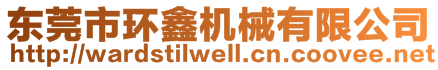 东莞市环鑫机械有限公司
http://wardstilwell.cn.coovee.net